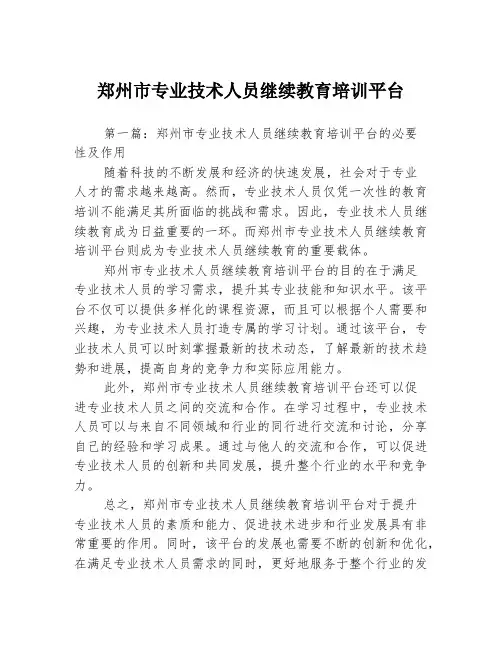 郑州市专业技术人员继续教育培训平台

第一篇：郑州市专业技术人员继续教育培训平台的必要性及作用

随着科技的不断发展和经济的快速发展，社会对于专业人才的需求越来越高。然而，专业技术人员仅凭一次性的教育培训不能满足其所面临的挑战和需求。因此，专业技术人员继续教育成为日益重要的一环。而郑州市专业技术人员继续教育培训平台则成为专业技术人员继续教育的重要载体。

郑州市专业技术人员继续教育培训平台的目的在于满足专业技术人员的学习需求，提升其专业技能和知识水平。该平台不仅可以提供多样化的课程资源，而且可以根据个人需要和兴趣，为专业技术人员打造专属的学习计划。通过该平台，专业技术人员可以时刻掌握最新的技术动态，了解最新的技术趋势和进展，提高自身的竞争力和实际应用能力。

此外，郑州市专业技术人员继续教育培训平台还可以促进专业技术人员之间的交流和合作。在学习过程中，专业技术人员可以与来自不同领域和行业的同行进行交流和讨论，分享自己的经验和学习成果。通过与他人的交流和合作，可以促进专业技术人员的创新和共同发展，提升整个行业的水平和竞争力。

总之，郑州市专业技术人员继续教育培训平台对于提升专业技术人员的素质和能力、促进技术进步和行业发展具有非常重要的作用。同时，该平台的发展也需要不断的创新和优化，在满足专业技术人员需求的同时，更好地服务于整个行业的发